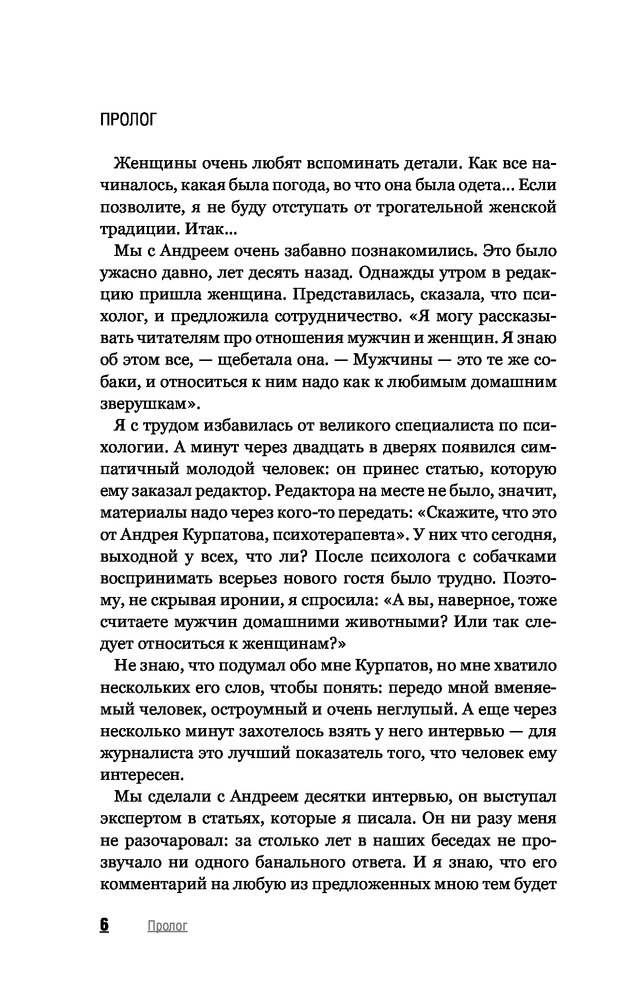 ПРОЛОГ

Женщины очень любят вспоминать детали. Как все начиналось, какая была погода, во что она была одета... Если позволите, я не буду отступать от трогательной женской традиции. Итак...

Мы с Андреем очень забавно познакомились. Это было ужасно давно, лет десять назад. Однажды утром в редакцию пришла женщина. Представилась, сказала, что психолог, и предложила сотрудничество. «Я могу рассказывать читателям про отношения мужчин и женщин. Я знаю об этом все, — щебетала она. — Мужчины — это те же собаки, и относиться к ним надо как к любимым домашним зверушкам».

Я с трудом избавилась от великого специалиста по психологии. А минут через двадцать в дверях появился симпатичный молодой человек: он принес статью, которую ему заказал редактор. Редактора на месте не было, значит, материалы надо через кого-то передать: «Скажите, что это от Андрея Курпатова, психотерапевта». У них что сегодня, выходной у всех, что ли? После психолога с собачками воспринимать всерьез нового гостя было трудно. Поэтому, не скрывая иронии, я спросила: «А вы, наверное, тоже считаете мужчин домашними животными? Или так следует относиться к женщинам?»

Не знаю, что подумал обо мне Курпатов, но мне хватило нескольких его слов, чтобы понять: передо мной вменяемый человек, остроумный и очень неглупый. А еще через несколько минут захотелось взять у него интервью — для журналиста это лучший показатель того, что человек ему интересен.

Мы сделали с Андреем десятки интервью, он выступал экспертом в статьях, которые я писала. Он ни разу меня не разочаровал: за столько лет в наших беседах не прозвучало ни одного банального ответа. И я знаю, что его комментарий на любую из предложенных мною тем будет

6 Пролог